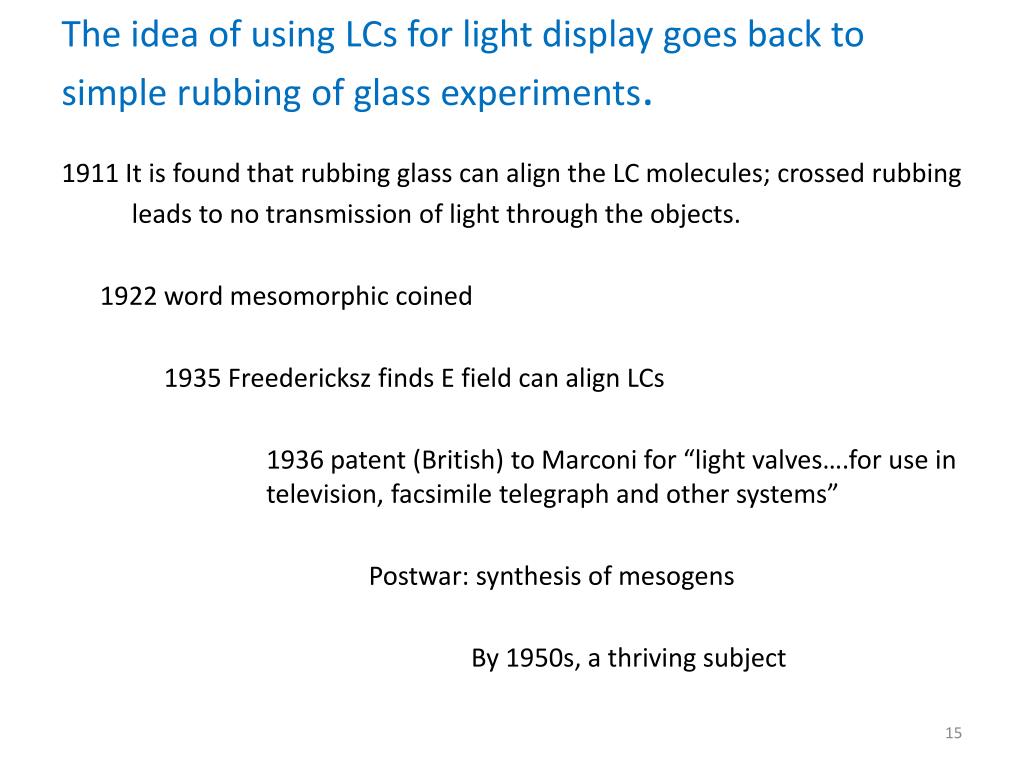 The idea of using LCs for light display goes back to simple rubbing of glass experiments.

1911 It is found that rubbing glass can align the LC molecules; crossed rubbing leads to no transmission of light through the objects.

1922 word mesomorphic coined

1935 Freedericksz finds E field can align LCs

1936 patent (British) to Marconi for “light valves….for use in television, facsimile telegraph and other systems”

Postwar: synthesis of mesogens

By 1950s, a thriving subject

15